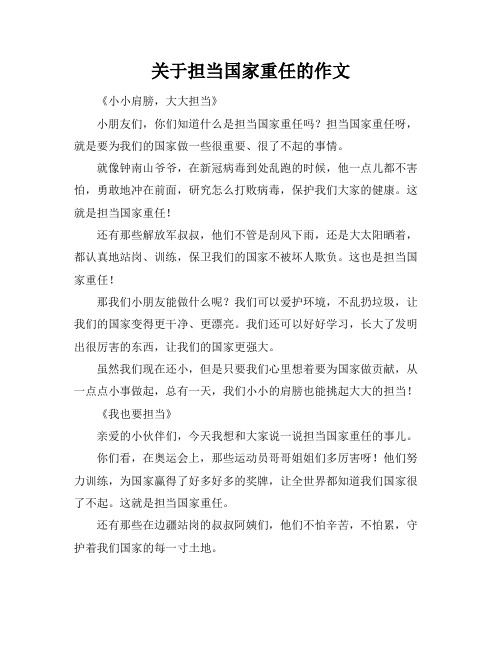 关于担当国家重任的作文

《小小肩膀，大大担当》

小朋友们，你们知道什么是担当国家重任吗？担当国家重任呀，就是要为我们的国家做一些很重要、很了不起的事情。

就像钟南山爷爷，在新冠病毒到处乱跑的时候，他一点儿都不害怕，勇敢地冲在前面，研究怎么打败病毒，保护我们大家的健康。这就是担当国家重任！

还有那些解放军叔叔，他们不管是刮风下雨，还是大太阳晒着，都认真地站岗、训练，保卫我们的国家不被坏人欺负。这也是担当国家重任！

那我们小朋友能做什么呢？我们可以爱护环境，不乱扔垃圾，让我们的国家变得更干净、更漂亮。我们还可以好好学习，长大了发明出很厉害的东西，让我们的国家更强大。

虽然我们现在还小，但是只要我们心里想着要为国家做贡献，从一点点小事做起，总有一天，我们小小的肩膀也能挑起大大的担当！

《我也要担当》

亲爱的小伙伴们，今天我想和大家说一说担当国家重任的事儿。

你们看，在奥运会上，那些运动员哥哥姐姐们多厉害呀！他们努力训练，为国家赢得了好多好多的奖牌，让全世界都知道我们国家很了不起。这就是担当国家重任。

还有那些在边疆站岗的叔叔阿姨们，他们不怕辛苦，不怕累，守护着我们国家的每一寸土地。